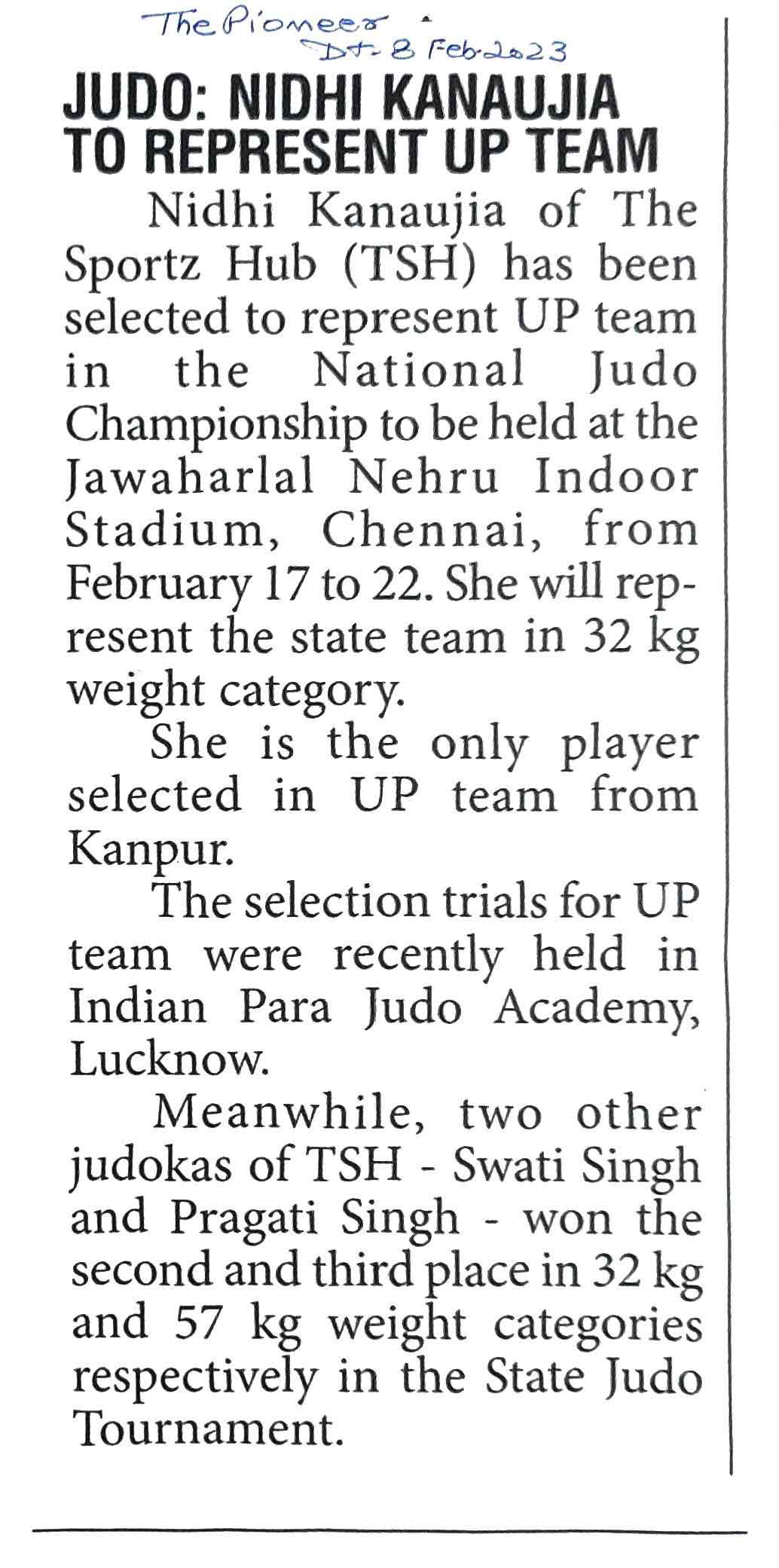 The Pioneer
Dt- 8 Feb 2023

JUDO: NIDHI KANAUJIA TO REPRESENT UP TEAM

Nidhi Kanaujia of The Sportz Hub (TSH) has been selected to represent UP team in the National Judo Championship to be held at the Jawaharlal Nehru Indoor Stadium, Chennai, from February 17 to 22. She will represent the state team in 32 kg weight category.

She is the only player selected in UP team from Kanpur.

The selection trials for UP team were recently held in Indian Para Judo Academy, Lucknow.

Meanwhile, two other judokas of TSH - Swati Singh and Pragati Singh - won the second and third place in 32 kg and 57 kg weight categories respectively in the State Judo Tournament.